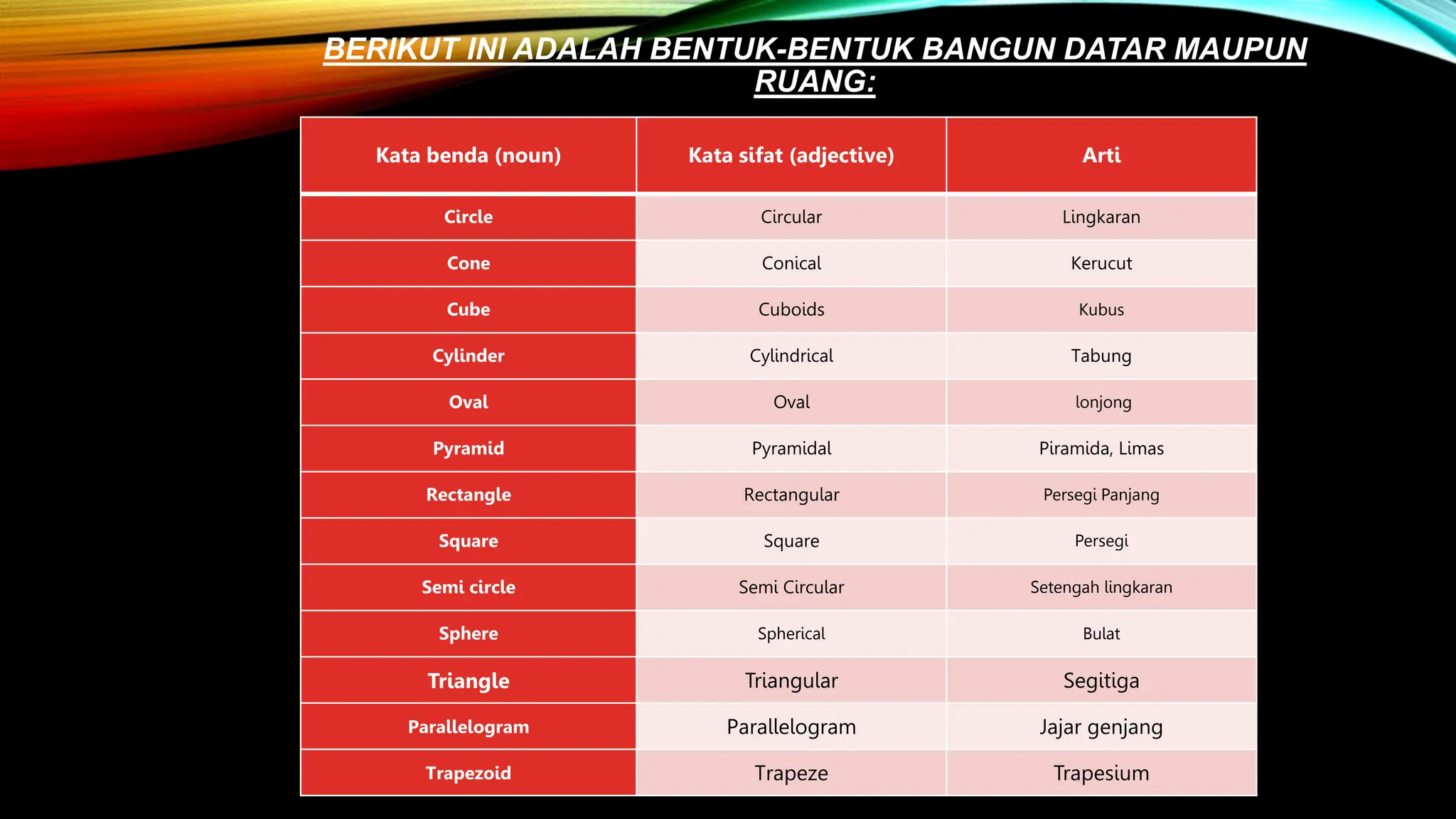 BERIKUT INI ADALAH BENTUK-BENTUK BANGUN DATAR MAUPUN RUANG:

| Kata benda (noun) | Kata sifat (adjective) | Arti |
|---|---|---|
| Circle | Circular | Lingkaran |
| Cone | Conical | Kerucut |
| Cube | Cuboids | Kubus |
| Cylinder | Cylindrical | Tabung |
| Oval | Oval | lonjong |
| Pyramid | Pyramidal | Piramida, Limas |
| Rectangle | Rectangular | Persegi Panjang |
| Square | Square | Persegi |
| Semi circle | Semi Circular | Setengah lingkaran |
| Sphere | Spherical | Bulat |
| Triangle | Triangular | Segitiga |
| Parallelogram | Parallelogram | Jajar genjang |
| Trapezoid | Trapeze | Trapesium |